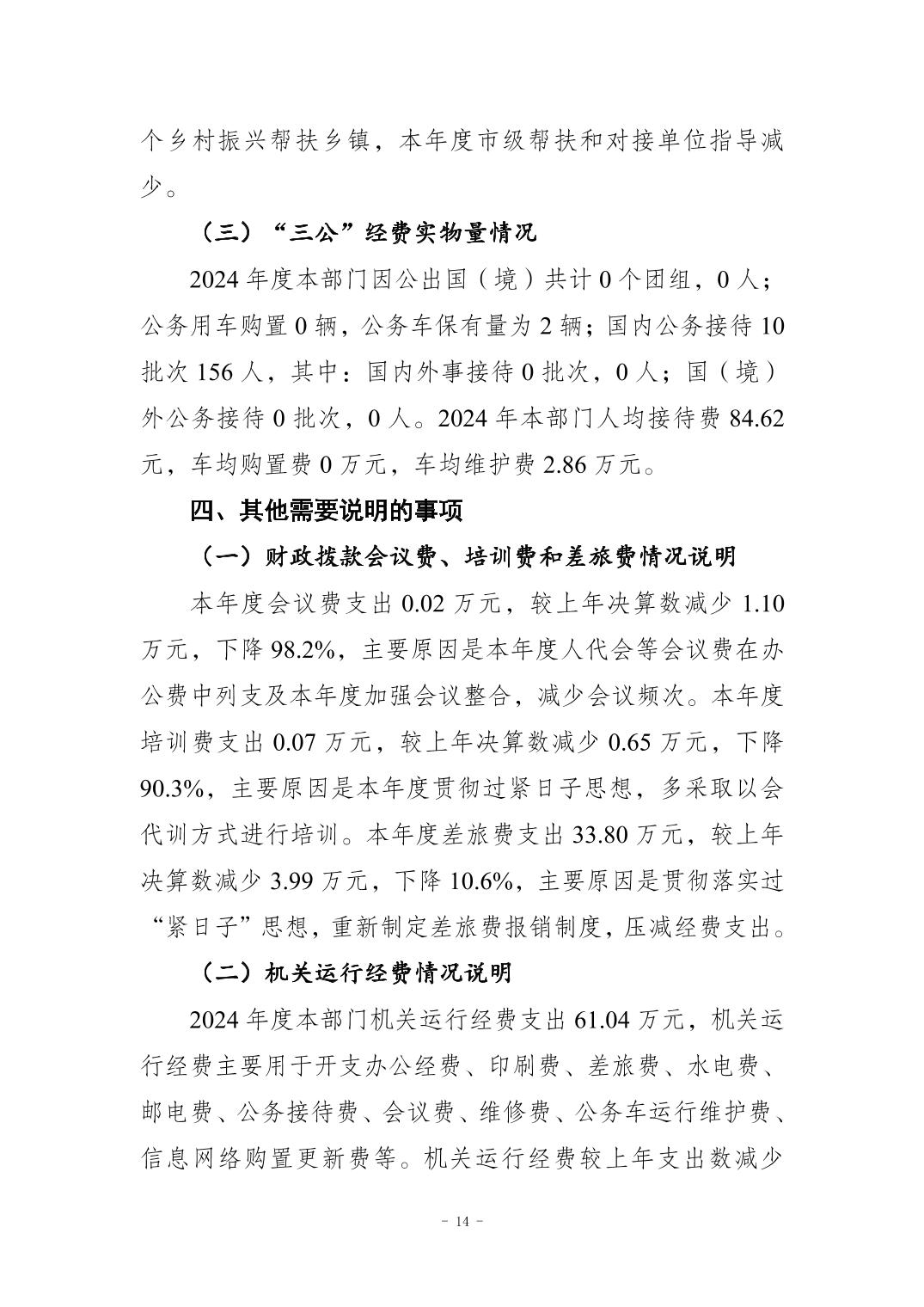 个乡村振兴帮扶乡镇，本年度市级帮扶和对接单位指导减少。

（三）“三公”经费实物量情况

2024 年度本部门因公出国（境）共计 0 个团组，0 人；公务用车购置 0 辆，公务车保有量为 2 辆；国内公务接待 10 批次 156 人，其中：国内外事接待 0 批次，0 人；国（境）外公务接待 0 批次，0 人。2024 年本部门人均接待费 84.62 元，车均购置费 0 万元，车均维护费 2.86 万元。

四、其他需要说明的事项

（一）财政拨款会议费、培训费和差旅费情况说明

本年度会议费支出 0.02 万元，较上年决算数减少 1.10 万元，下降 98.2%，主要原因是本年度人代会等会议费在办公费中列支及本年度加强会议整合，减少会议频次。本年度培训费支出 0.07 万元，较上年决算数减少 0.65 万元，下降 90.3%，主要原因是本年度贯彻过紧日子思想，多采取以会代训方式进行培训。本年度差旅费支出 33.80 万元，较上年决算数减少 3.99 万元，下降 10.6%，主要原因是贯彻落实过“紧日子”思想，重新制定差旅费报销制度，压减经费支出。

（二）机关运行经费情况说明

2024 年度本部门机关运行经费支出 61.04 万元，机关运行经费主要用于开支办公经费、印刷费、差旅费、水电费、邮电费、公务接待费、会议费、维修费、公务车运行维护费、信息网络购置更新费等。机关运行经费较上年支出数减少

- 14 -